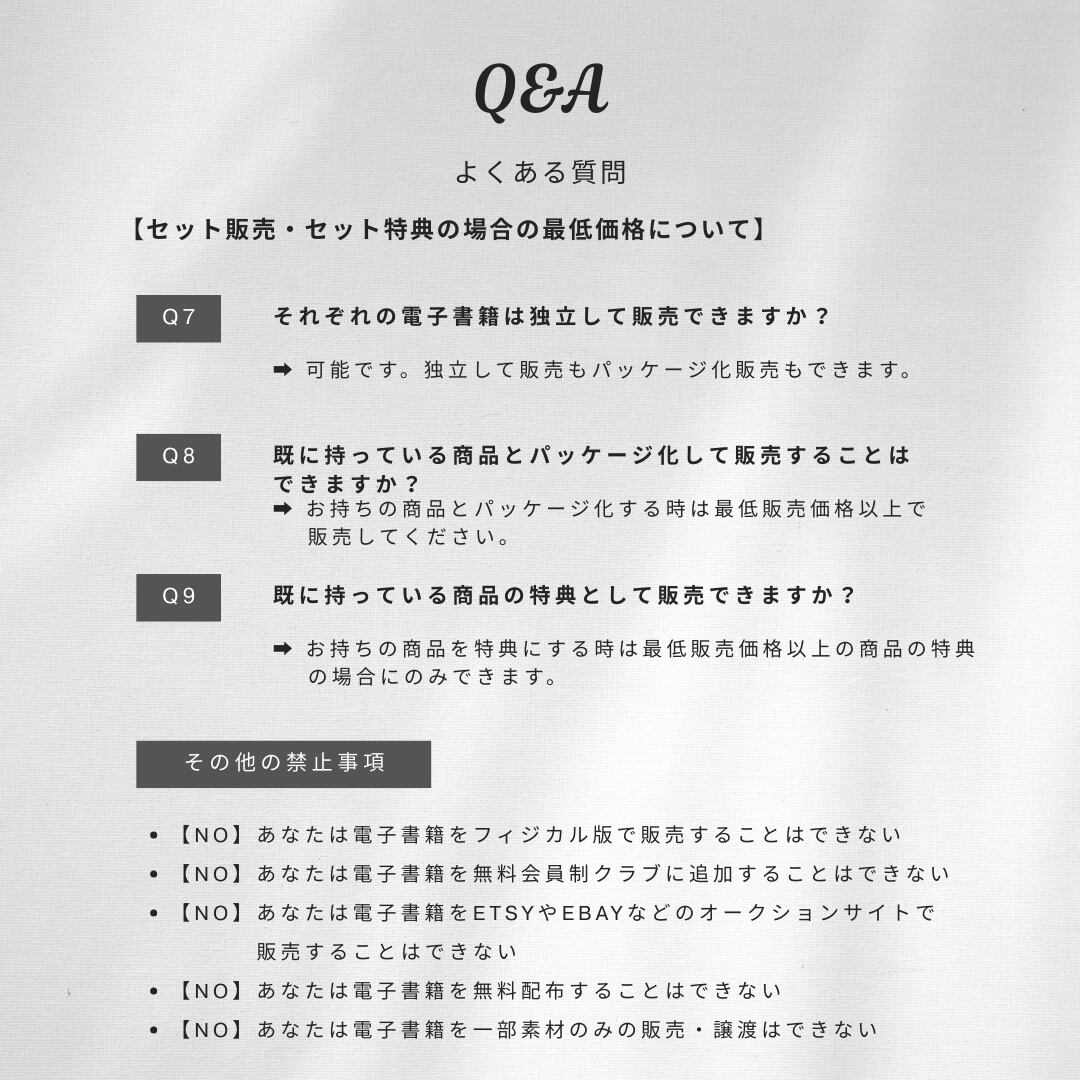 Q&A

よくある質問

【セット販売・セット特典の場合の最低価格について】

Q7

それぞれの電子書籍は独立して販売できますか？

➡ 可能です。独立して販売もパッケージ化販売もできます。

Q8

既に持っている商品とパッケージ化して販売することはできますか？

➡ お持ちの商品とパッケージ化する時は最低販売価格以上で販売してください。

Q9

既に持っている商品の特典として販売できますか？

➡ お持ちの商品を特典にする時は最低販売価格以上の商品の特典の場合にのみできます。

その他の禁止事項

• 【NO】あなたは電子書籍をフィジカル版で販売することはできない
• 【NO】あなたは電子書籍を無料会員制クラブに追加することはできない
• 【NO】あなたは電子書籍をETSYやEBAYなどのオークションサイトで販売することはできない
• 【NO】あなたは電子書籍を無料配布することはできない
• 【NO】あなたは電子書籍を一部素材のみの販売・譲渡はできない